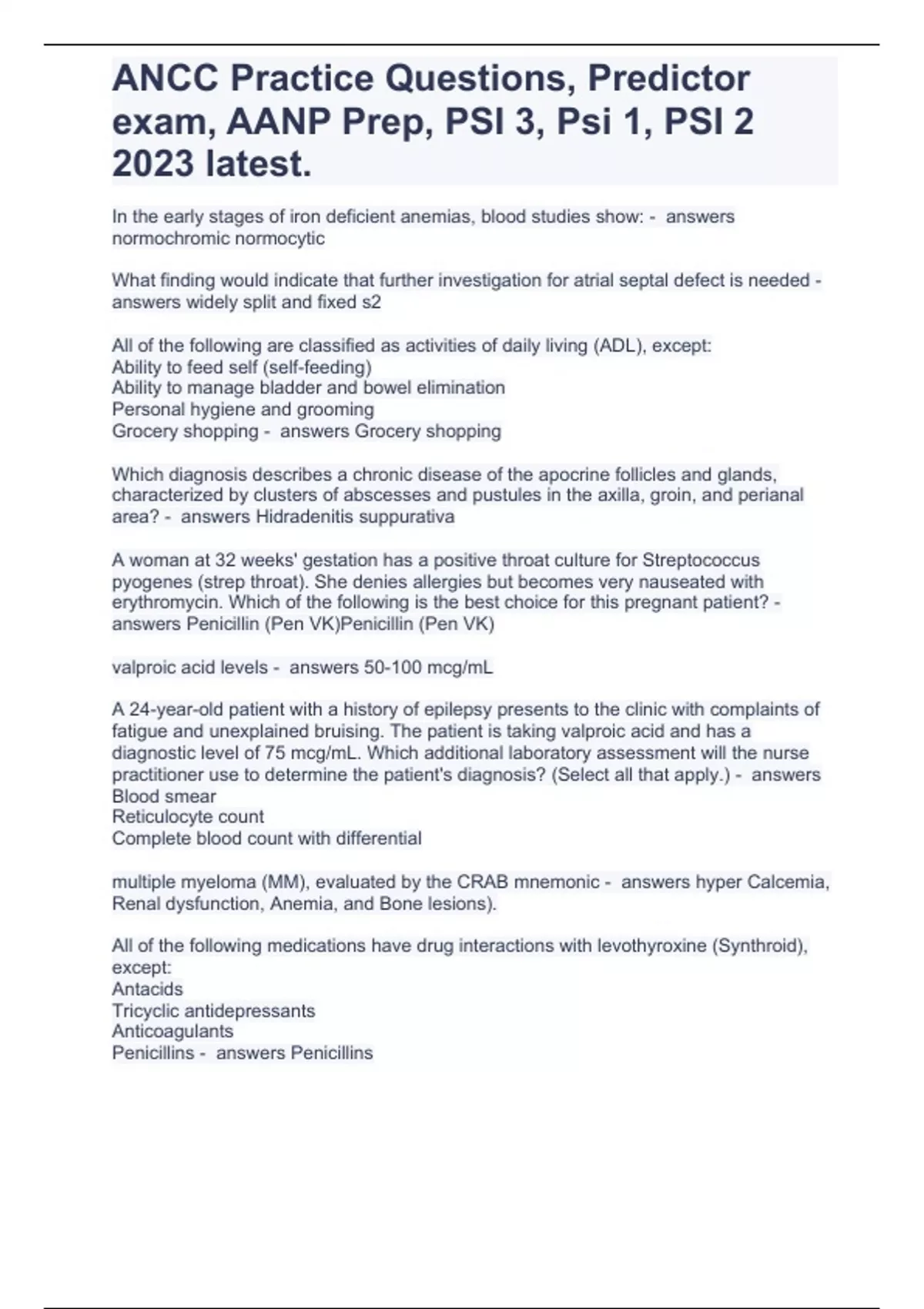 ANCC Practice Questions, Predictor exam, AANP Prep, PSI 3, Psi 1, PSI 2 2023 latest.

In the early stages of iron deficient anemias, blood studies show: - answers normochromic normocytic

What finding would indicate that further investigation for atrial septal defect is needed - answers widely split and fixed s2

All of the following are classified as activities of daily living (ADL), except:
Ability to feed self (self-feeding)
Ability to manage bladder and bowel elimination
Personal hygiene and grooming
Grocery shopping - answers Grocery shopping

Which diagnosis describes a chronic disease of the apocrine follicles and glands, characterized by clusters of abscesses and pustules in the axilla, groin, and perianal area? - answers Hidradenitis suppurativa

A woman at 32 weeks' gestation has a positive throat culture for Streptococcus pyogenes (strep throat). She denies allergies but becomes very nauseated with erythromycin. Which of the following is the best choice for this pregnant patient? - answers Penicillin (Pen VK)Penicillin (Pen VK)

valproic acid levels - answers 50-100 mcg/mL

A 24-year-old patient with a history of epilepsy presents to the clinic with complaints of fatigue and unexplained bruising. The patient is taking valproic acid and has a diagnostic level of 75 mcg/mL. Which additional laboratory assessment will the nurse practitioner use to determine the patient's diagnosis? (Select all that apply.) - answers
Blood smear
Reticulocyte count
Complete blood count with differential

multiple myeloma (MM), evaluated by the CRAB mnemonic - answers hyper Calcemia, Renal dysfunction, Anemia, and Bone lesions).

All of the following medications have drug interactions with levothyroxine (Synthroid), except:
Antacids
Tricyclic antidepressants
Anticoagulants
Penicillins - answers Penicillins